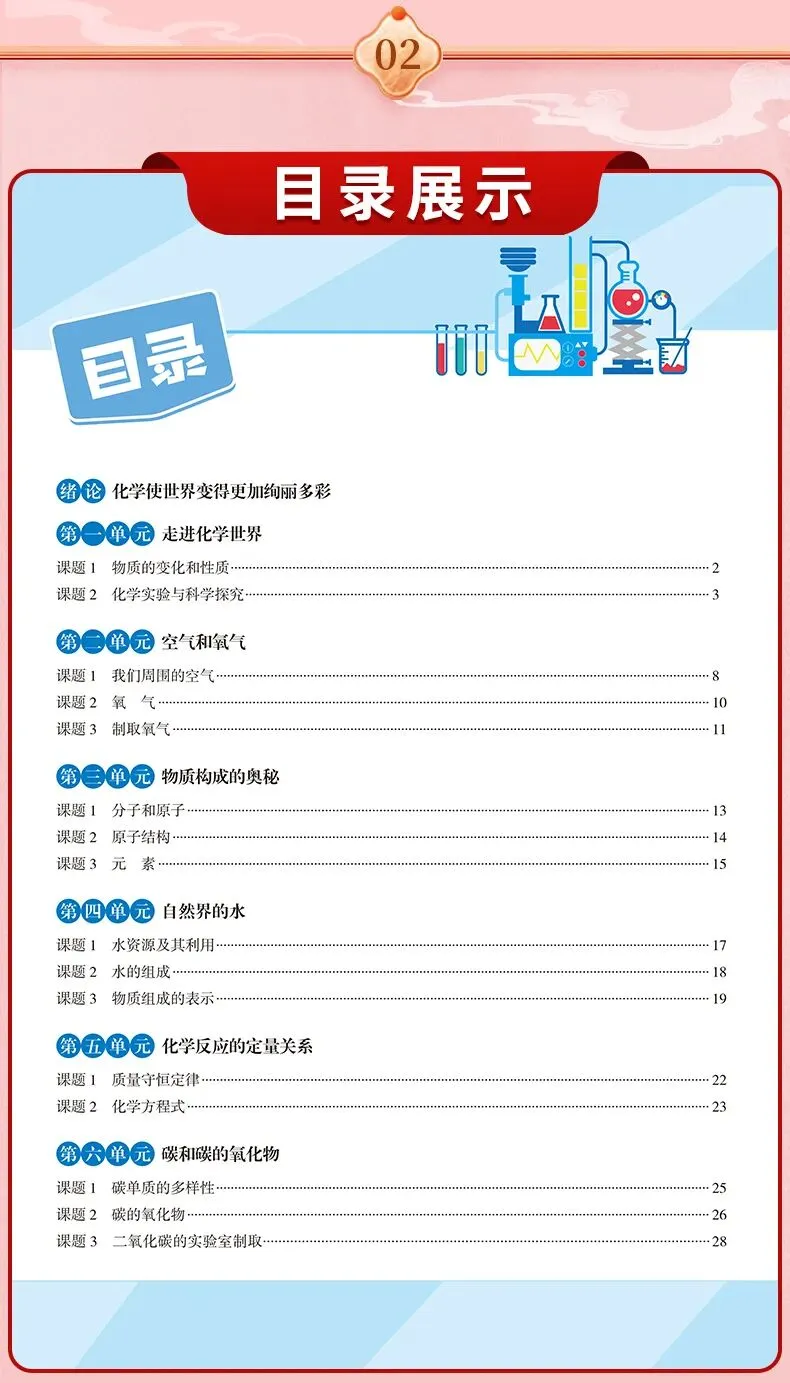 02

目录展示

目录

绪论 化学使世界变得更加绚丽多彩

第一单元 走进化学世界

课题1 物质的变化和性质 2

课题2 化学实验与科学探究 3

第二单元 空气和氧气

课题1 我们周围的空气 8

课题2 氧 气 10

课题3 制取氧气 11

第三单元 物质构成的奥秘

课题1 分子和原子 13

课题2 原子结构 14

课题3 元 素 15

第四单元 自然界的水

课题1 水资源及其利用 17

课题2 水的组成 18

课题3 物质组成的表示 19

第五单元 化学反应的定量关系

课题1 质量守恒定律 22

课题2 化学方程式 23

第六单元 碳和碳的氧化物

课题1 碳单质的多样性 25

课题2 碳的氧化物 26

课题3 二氧化碳的实验室制取 28